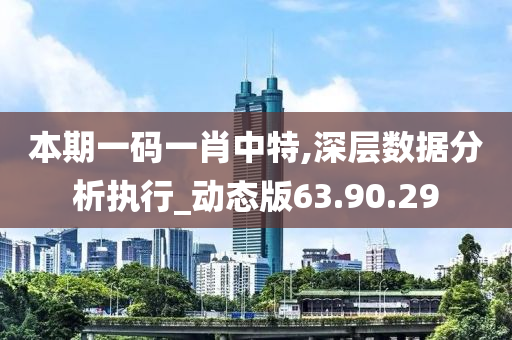 本期一码一肖中特,深层数据分析执行_动态版63.90.29